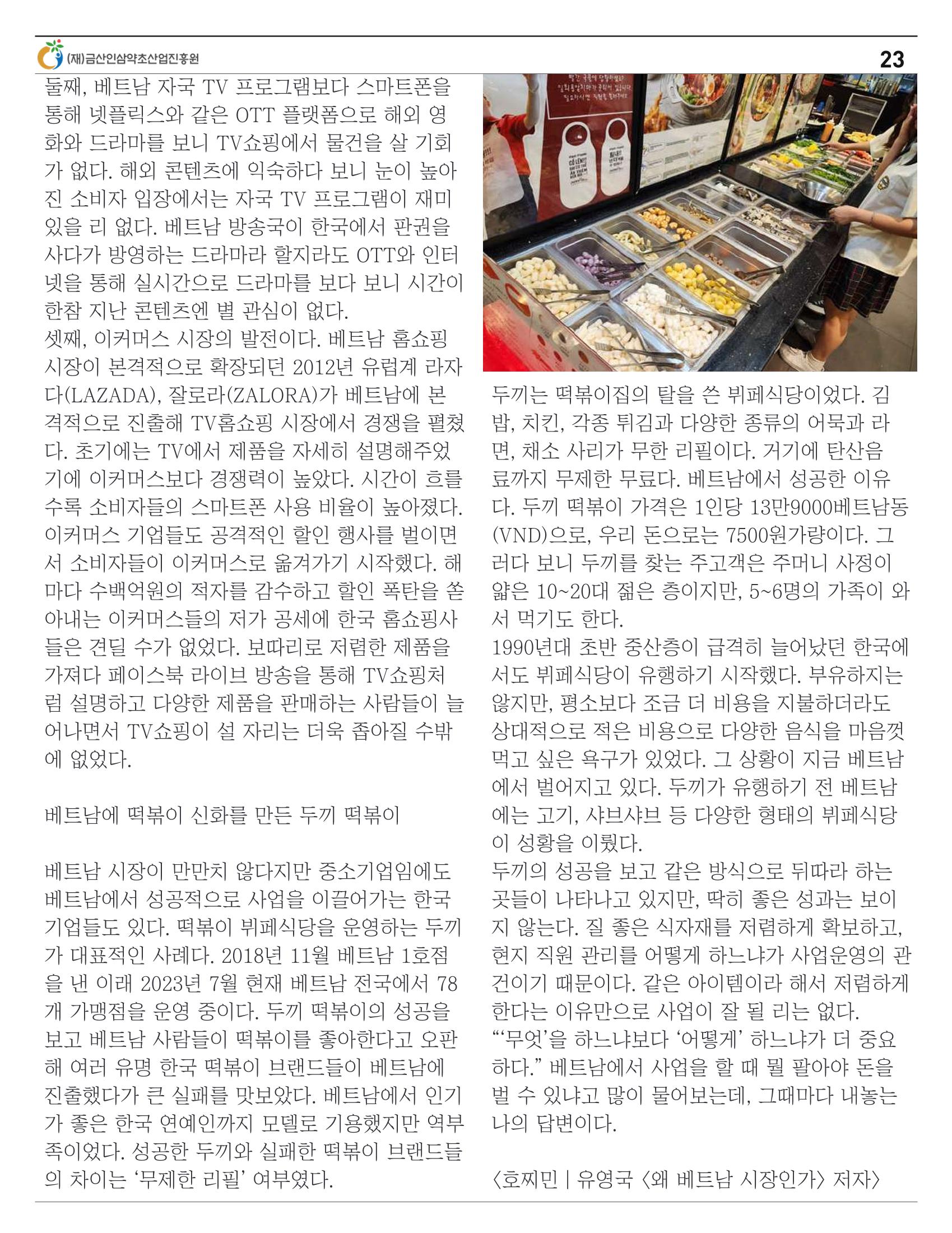 (재)금산인삼약초산업진흥원

23

둘째, 베트남 자국 TV 프로그램보다 스마트폰을 통해 넷플릭스와 같은 OTT 플랫폼으로 해외 영화와 드라마를 보니 TV쇼핑에서 물건을 살 기회가 없다. 해외 콘텐츠에 익숙하다 보니 눈이 높아진 소비자 입장에서는 자국 TV 프로그램이 재미있을 리 없다. 베트남 방송국이 한국에서 판권을 사다가 방영하는 드라마라 할지라도 OTT와 인터넷을 통해 실시간으로 드라마를 보다 보니 시간이 한참 지난 콘텐츠엔 별 관심이 없다.

셋째, 이커머스 시장의 발전이다. 베트남 홈쇼핑 시장이 본격적으로 확장되던 2012년 유럽계 라자다(LAZADA), 잘로라(ZALORA)가 베트남에 본격적으로 진출해 TV홈쇼핑 시장에서 경쟁을 펼쳤다. 초기에는 TV에서 제품을 자세히 설명해주었기에 이커머스보다 경쟁력이 높았다. 시간이 흐를수록 소비자들의 스마트폰 사용 비율이 높아졌다. 이커머스 기업들도 공격적인 할인 행사를 벌이면서 소비자들이 이커머스로 옮겨가기 시작했다. 해마다 수백억원의 적자를 감수하고 할인 폭탄을 쏟아내는 이커머스들의 저가 공세에 한국 홈쇼핑사들은 견딜 수가 없었다. 보따리로 저렴한 제품을 가져다 페이스북 라이브 방송을 통해 TV쇼핑처럼 설명하고 다양한 제품을 판매하는 사람들이 늘어나면서 TV쇼핑이 설 자리는 더욱 좁아질 수밖에 없었다.

베트남에 떡볶이 신화를 만든 두끼 떡볶이

베트남 시장이 만만치 않다지만 중소기업임에도 베트남에서 성공적으로 사업을 이끌어가는 한국 기업들도 있다. 떡볶이 뷔페식당을 운영하는 두끼가 대표적인 사례다. 2018년 11월 베트남 1호점을 낸 이래 2023년 7월 현재 베트남 전국에서 78개 가맹점을 운영 중이다. 두끼 떡볶이의 성공을 보고 베트남 사람들이 떡볶이를 좋아한다고 오판해 여러 유명 한국 떡볶이 브랜드들이 베트남에 진출했다가 큰 실패를 맛보았다. 베트남에서 인기가 좋은 한국 연예인까지 모델로 기용했지만 역부족이었다. 성공한 두끼와 실패한 떡볶이 브랜드들의 차이는 '무제한 리필' 여부였다.

두끼는 떡볶이집의 탈을 쓴 뷔페식당이었다. 김밥, 치킨, 각종 튀김과 다양한 종류의 어묵과 라면, 채소 사리가 무한 리필이다. 거기에 탄산음료까지 무제한 무료다. 베트남에서 성공한 이유다. 두끼 떡볶이 가격은 1인당 13만9000베트남동(VND)으로, 우리 돈으로는 7500원가량이다. 그러다 보니 두끼를 찾는 주고객은 주머니 사정이 얇은 10~20대 젊은 층이지만, 5~6명의 가족이 와서 먹기도 한다.

1990년대 초반 중산층이 급격히 늘어났던 한국에서도 뷔페식당이 유행하기 시작했다. 부유하지는 않지만, 평소보다 조금 더 비용을 지불하더라도 상대적으로 적은 비용으로 다양한 음식을 마음껏 먹고 싶은 욕구가 있었다. 그 상황이 지금 베트남에서 벌어지고 있다. 두끼가 유행하기 전 베트남에는 고기, 샤브샤브 등 다양한 형태의 뷔페식당이 성황을 이뤘다.

두끼의 성공을 보고 같은 방식으로 뒤따라 하는 곳들이 나타나고 있지만, 딱히 좋은 성과는 보이지 않는다. 질 좋은 식자재를 저렴하게 확보하고, 현지 직원 관리를 어떻게 하느냐가 사업운영의 관건이기 때문이다. 같은 아이템이라 해서 저렴하게 한다는 이유만으로 사업이 잘 될 리는 없다.

"'무엇'을 하느냐보다 '어떻게' 하느냐가 더 중요하다." 베트남에서 사업을 할 때 뭘 팔아야 돈을 벌 수 있냐고 많이 물어보는데, 그때마다 내놓는 나의 답변이다.

〈호찌민 | 유영국 〈왜 베트남 시장인가〉 저자〉